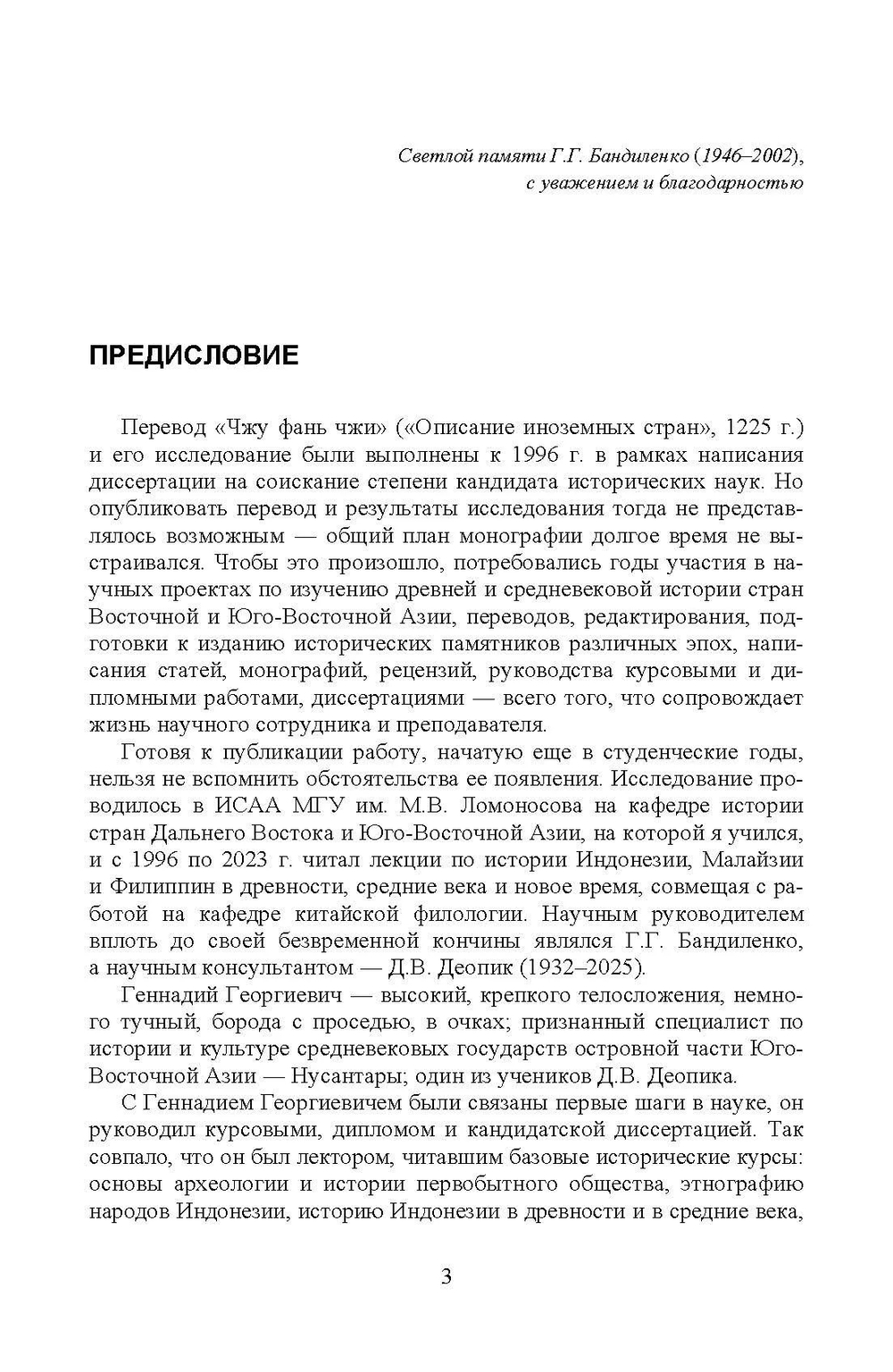 Светлой памяти Г.Г. Бандиленко (1946–2002), с уважением и благодарностью

ПРЕДИСЛОВИЕ

Перевод «Чжу фань чжи» («Описание иноземных стран», 1225 г.) и его исследование были выполнены к 1996 г. в рамках написания диссертации на соискание степени кандидата исторических наук. Но опубликовать перевод и результаты исследования тогда не представлялось возможным — общий план монографии долгое время не выстраивался. Чтобы это произошло, потребовались годы участия в научных проектах по изучению древней и средневековой истории стран Восточной и Юго-Восточной Азии, переводов, редактирования, подготовки к изданию исторических памятников различных эпох, написания статей, монографий, рецензий, руководства курсовыми и дипломными работами, диссертациями — всего того, что сопровождает жизнь научного сотрудника и преподавателя.

Готовя к публикации работу, начатую еще в студенческие годы, нельзя не вспомнить обстоятельства ее появления. Исследование проводилось в ИСАА МГУ им. М.В. Ломоносова на кафедре истории стран Дальнего Востока и Юго-Восточной Азии, на которой я учился, и с 1996 по 2023 г. читал лекции по истории Индонезии, Малайзии и Филиппин в древности, средние века и новое время, совмещая с работой на кафедре китайской филологии. Научным руководителем вплоть до своей безвременной кончины являлся Г.Г. Бандиленко, а научным консультантом — Д.В. Деопик (1932–2025).

Геннадий Георгиевич — высокий, крепкого телосложения, немного тучный, борода с проседью, в очках; признанный специалист по истории и культуре средневековых государств островной части Юго-Восточной Азии — Нусантары; один из учеников Д.В. Деопика.

С Геннадием Георгиевичем были связаны первые шаги в науке, он руководил курсовыми, дипломом и кандидатской диссертацией. Так совпало, что он был лектором, читавшим базовые исторические курсы: основы археологии и истории первобытного общества, этнографию народов Индонезии, историю Индонезии в древности и в средние века,

3